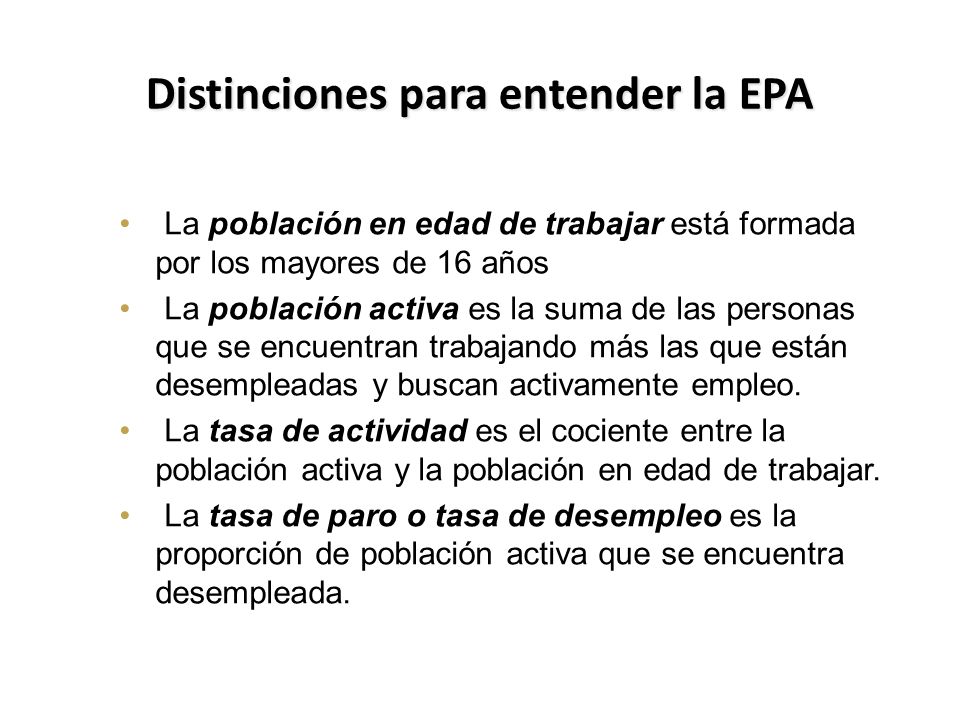 Distinciones para entender la EPA

• La población en edad de trabajar está formada por los mayores de 16 años

• La población activa es la suma de las personas que se encuentran trabajando más las que están desempleadas y buscan activamente empleo.

• La tasa de actividad es el cociente entre la población activa y la población en edad de trabajar.

• La tasa de paro o tasa de desempleo es la proporción de población activa que se encuentra desempleada.